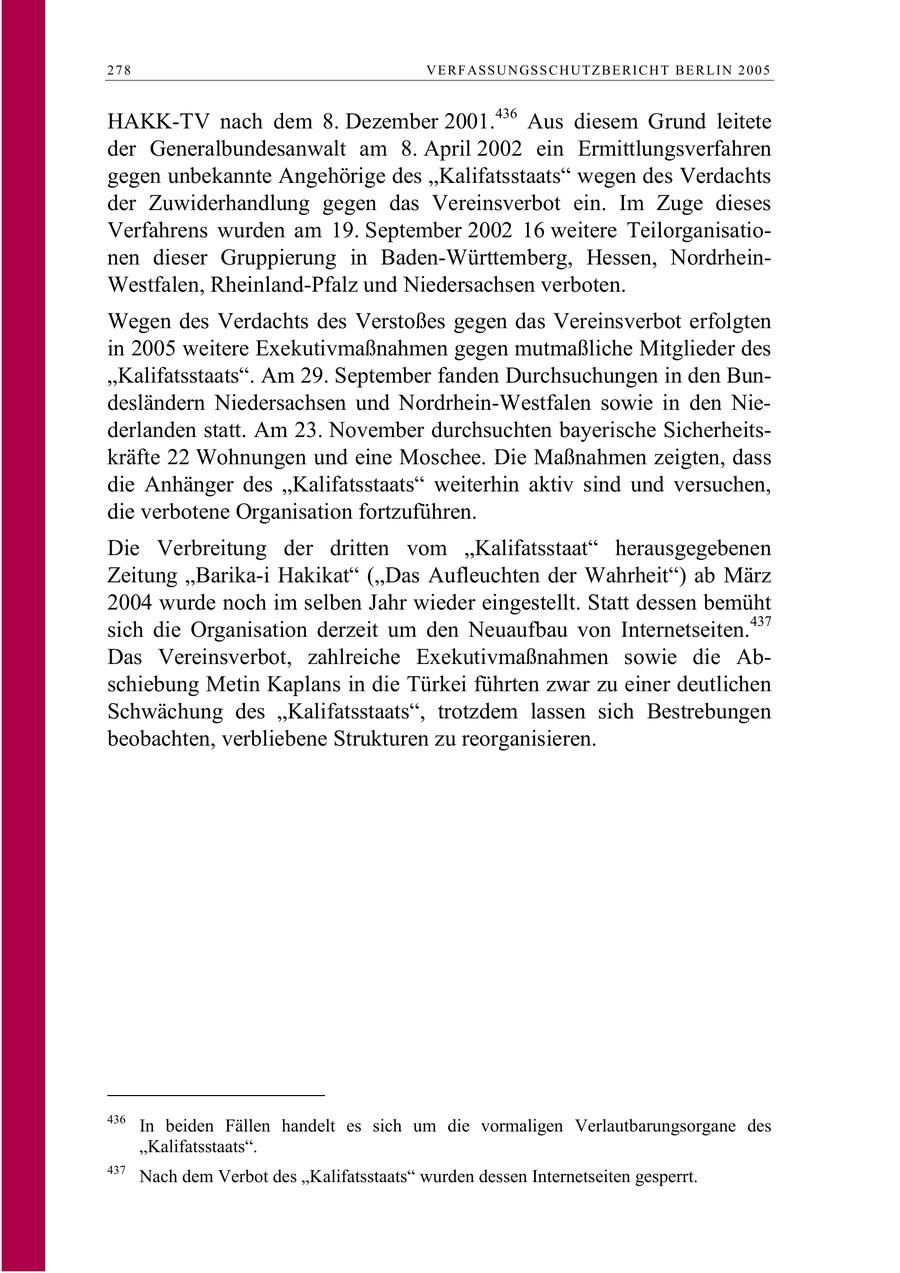 278 VERFASSUNGSSCHUTZBERICHT BERLIN 2005

HAKK-TV nach dem 8. Dezember 2001.$^{436}$ Aus diesem Grund leitete der Generalbundesanwalt am 8. April 2002 ein Ermittlungsverfahren gegen unbekannte Angehörige des „Kalifatsstaats“ wegen des Verdachts der Zuwiderhandlung gegen das Vereinsverbot ein. Im Zuge dieses Verfahrens wurden am 19. September 2002 16 weitere Teilorganisationen dieser Gruppierung in Baden-Württemberg, Hessen, Nordrhein-Westfalen, Rheinland-Pfalz und Niedersachsen verboten.

Wegen des Verdachts des Verstoßes gegen das Vereinsverbot erfolgten in 2005 weitere Exekutivmaßnahmen gegen mutmaßliche Mitglieder des „Kalifatsstaats“. Am 29. September fanden Durchsuchungen in den Bundesländern Niedersachsen und Nordrhein-Westfalen sowie in den Niederlanden statt. Am 23. November durchsuchten bayerische Sicherheitskräfte 22 Wohnungen und eine Moschee. Die Maßnahmen zeigten, dass die Anhänger des „Kalifatsstaats“ weiterhin aktiv sind und versuchen, die verbotene Organisation fortzuführen.

Die Verbreitung der dritten vom „Kalifatsstaat“ herausgegebenen Zeitung „Barika-i Hakikat“ („Das Aufleuchten der Wahrheit“) ab März 2004 wurde noch im selben Jahr wieder eingestellt. Statt dessen bemüht sich die Organisation derzeit um den Neuaufbau von Internetseiten.$^{437}$ Das Vereinsverbot, zahlreiche Exekutivmaßnahmen sowie die Abschiebung Metin Kaplans in die Türkei führten zwar zu einer deutlichen Schwächung des „Kalifatsstaats“, trotzdem lassen sich Bestrebungen beobachten, verbliebene Strukturen zu reorganisieren.

$^{436}$ In beiden Fällen handelt es sich um die vormaligen Verlautbarungsorgane des „Kalifatsstaats“.

$^{437}$ Nach dem Verbot des „Kalifatsstaats“ wurden dessen Internetseiten gesperrt.